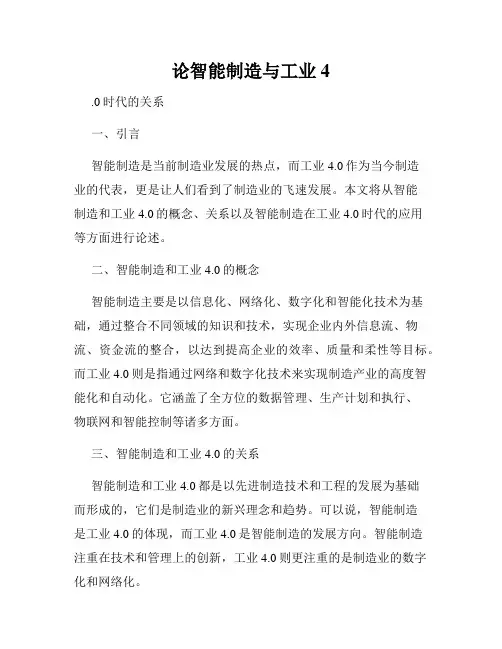 论智能制造与工业 4

.0 时代的关系

一、引言

智能制造是当前制造业发展的热点，而工业 4.0 作为当今制造业的代表，更是让人们看到了制造业的飞速发展。本文将从智能制造和工业 4.0 的概念、关系以及智能制造在工业 4.0 时代的应用等方面进行论述。

二、智能制造和工业 4.0 的概念

智能制造主要是以信息化、网络化、数字化和智能化技术为基础，通过整合不同领域的知识和技术，实现企业内外信息流、物流、资金流的整合，以达到提高企业的效率、质量和柔性等目标。而工业 4.0 则是指通过网络和数字化技术来实现制造产业的高度智能化和自动化。它涵盖了全方位的数据管理、生产计划和执行、物联网和智能控制等诸多方面。

三、智能制造和工业 4.0 的关系

智能制造和工业 4.0 都是以先进制造技术和工程的发展为基础而形成的，它们是制造业的新兴理念和趋势。可以说，智能制造是工业 4.0 的体现，而工业 4.0 是智能制造的发展方向。智能制造注重在技术和管理上的创新，工业 4.0 则更注重的是制造业的数字化和网络化。